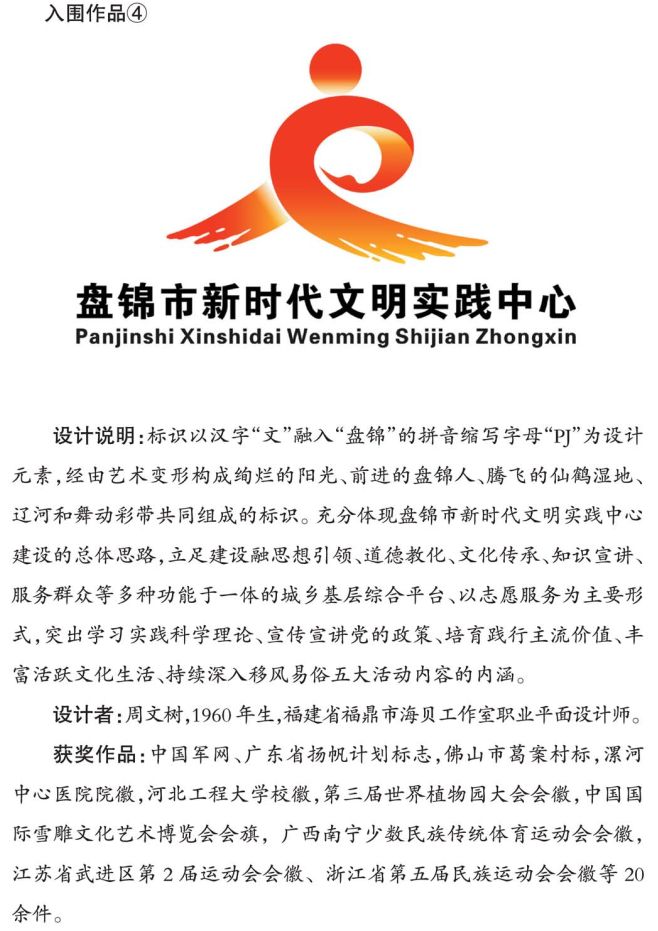 入围作品④

盘锦市新时代文明实践中心
Panjinshi Xinshidai Wenming Shijian Zhongxin

设计说明：标识以汉字“文”融入“盘锦”的拼音缩写字母“PJ”为设计元素，经由艺术变形构成绚烂的阳光、前进的盘锦人、腾飞的仙鹤湿地、辽河和舞动彩带共同组成的标识。充分体现盘锦市新时代文明实践中心建设的总体思路，立足建设融思想引领、道德教化、文化传承、知识宣讲、服务群众等多种功能于一体的城乡基层综合平台、以志愿服务为主要形式，突出学习实践科学理论、宣传宣讲党的政策、培育践行主流价值、丰富活跃文化生活、持续深入移风易俗五大活动内容的内涵。

设计者：周文树，1960年生，福建省福鼎市海贝工作室职业平面设计师。

获奖作品：中国军网、广东省扬帆计划标志，佛山市葛案村标，漯河中心医院院徽，河北工程大学校徽，第三届世界植物园大会会徽，中国国际雪雕文化艺术博览会会旗，广西南宁少数民族传统体育运动会会徽，江苏省武进区第2届运动会会徽、浙江省第五届民族运动会会徽等20余件。